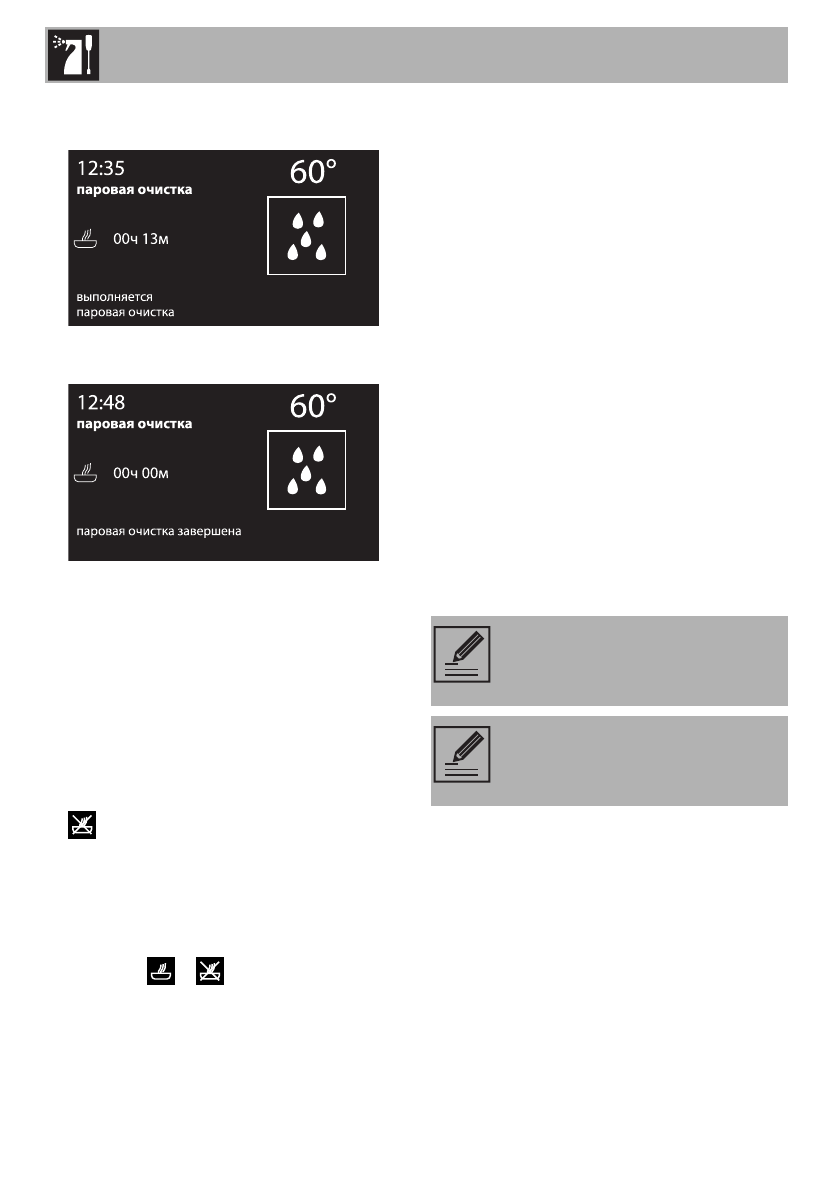 12:35
паровая очистка
60°
00ч 13м
выполняется
паровая очистка

12:48
паровая очистка
60°
00ч 00м
паровая очистка завершена